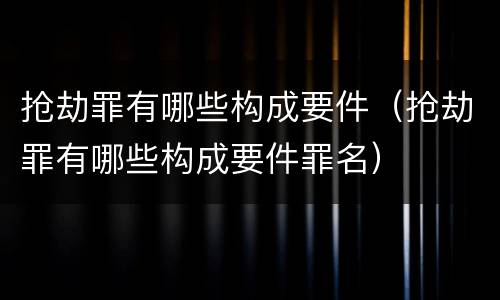 抢劫罪有哪些构成要件（抢劫罪有哪些构成要件罪名）